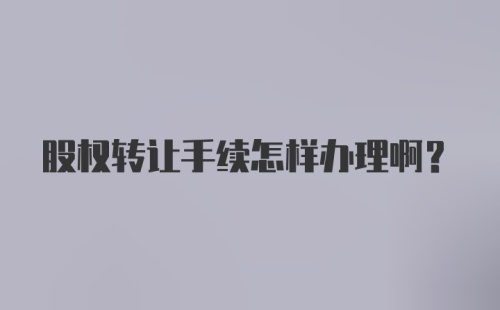 股权转让手续怎样办理啊？